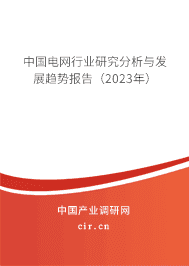 中国电网行业研究分析与发展趋势报告（2023年）

中国产业调研网
cir.cn